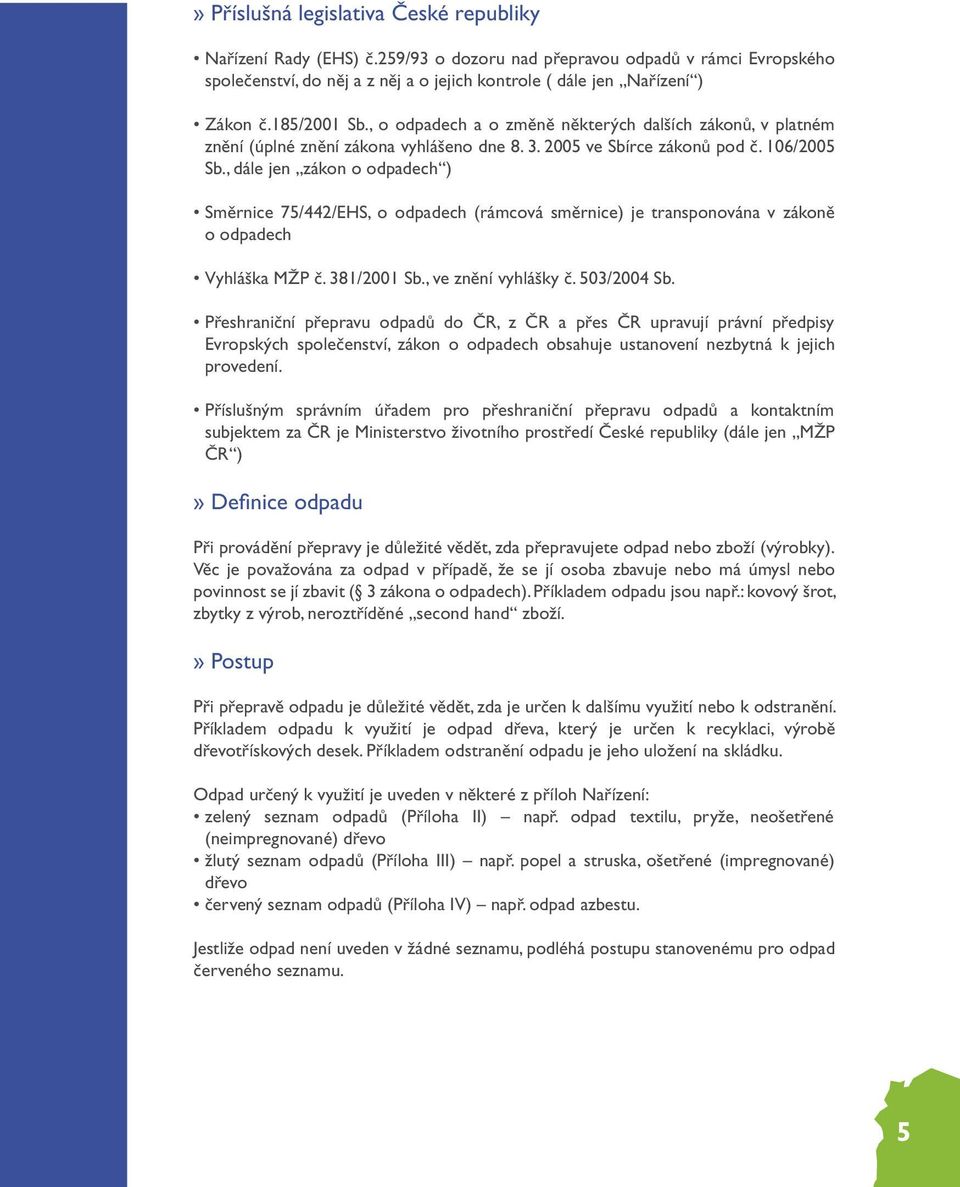 » Příslušná legislativa České republiky

• Nařízení Rady (EHS) č.259/93 o dozoru nad přepravou odpadů v rámci Evropského společenství, do něj a z něj a o jejich kontrole ( dále jen „Nařízení“)

• Zákon č.185/2001 Sb., o odpadech a o změně některých dalších zákonů, v platném znění (úplné znění zákona vyhlášeno dne 8. 3. 2005 ve Sbírce zákonů pod č. 106/2005 Sb., dále jen „zákon o odpadech“)

• Směrnice 75/442/EHS, o odpadech (rámcová směrnice) je transponována v zákoně o odpadech

• Vyhláška MŽP č. 381/2001 Sb., ve znění vyhlášky č. 503/2004 Sb.

• Přeshraniční přepravu odpadů do ČR, z ČR a přes ČR upravují právní předpisy Evropských společenství, zákon o odpadech obsahuje ustanovení nezbytná k jejich provedení.

• Příslušným správním úřadem pro přeshraniční přepravu odpadů a kontaktním subjektem za ČR je Ministerstvo životního prostředí České republiky (dále jen „MŽP ČR“)

» Definice odpadu

Při provádění přepravy je důležité vědět, zda přepravujete odpad nebo zboží (výrobky). Věc je považována za odpad v případě, že se jí osoba zbavuje nebo má úmysl nebo povinnost se jí zbavit (§ 3 zákona o odpadech). Příkladem odpadu jsou např.: kovový šrot, zbytky z výrob, neroztříděné „second hand“ zboží.

» Postup

Při přepravě odpadu je důležité vědět, zda je určen k dalšímu využití nebo k odstranění. Příkladem odpadu k využití je odpad dřeva, který je určen k recyklaci, výrobě dřevotřískových desek. Příkladem odstranění odpadu je jeho uložení na skládku.

Odpad určený k využití je uveden v některé z příloh Nařízení:
• zelený seznam odpadů (Příloha II) – např. odpad textilu, pryže, neošetřené (neimpregnované) dřevo
• žlutý seznam odpadů (Příloha III) – např. popel a struska, ošetřené (impregnované) dřevo
• červený seznam odpadů (Příloha IV) – např. odpad azbestu.

Jestliže odpad není uveden v žádné seznamu, podléhá postupu stanovenému pro odpad červeného seznamu.

5